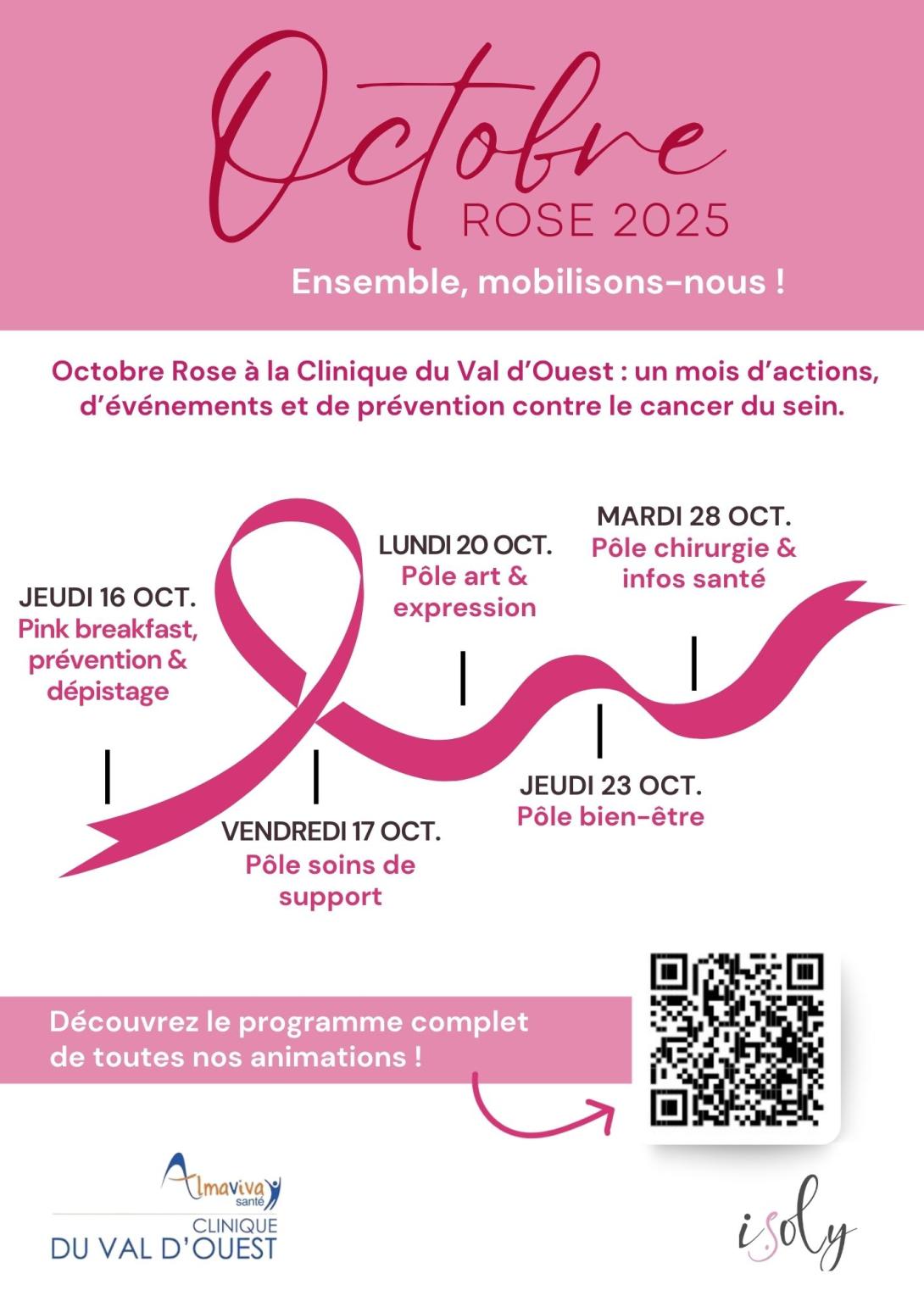 Octobre
ROSE 2025

Ensemble, mobilisons-nous !

Octobre Rose à la Clinique du Val d'Ouest : un mois d'actions, d'événements et de prévention contre le cancer du sein.

JEUDI 16 OCT.
Pink breakfast, prévention & dépistage

VENDREDI 17 OCT.
Pôle soins de support

LUNDI 20 OCT.
Pôle art & expression

JEUDI 23 OCT.
Pôle bien-être

MARDI 28 OCT.
Pôle chirurgie & infos santé

Découvrez le programme complet de toutes nos animations !

Almaviva santé
CLINIQUE
DU VAL D'OUEST

isoly